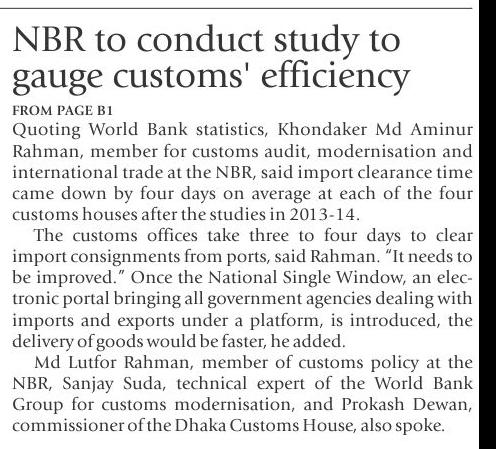 NBR to conduct study to gauge customs' efficiency

FROM PAGE B1

Quoting World Bank statistics, Khondaker Md Aminur Rahman, member for customs audit, modernisation and international trade at the NBR, said import clearance time came down by four days on average at each of the four customs houses after the studies in 2013-14.

The customs offices take three to four days to clear import consignments from ports, said Rahman. "It needs to be improved." Once the National Single Window, an electronic portal bringing all government agencies dealing with imports and exports under a platform, is introduced, the delivery of goods would be faster, he added.

Md Lutfor Rahman, member of customs policy at the NBR, Sanjay Suda, technical expert of the World Bank Group for customs modernisation, and Prokash Dewan, commissioner of the Dhaka Customs House, also spoke.